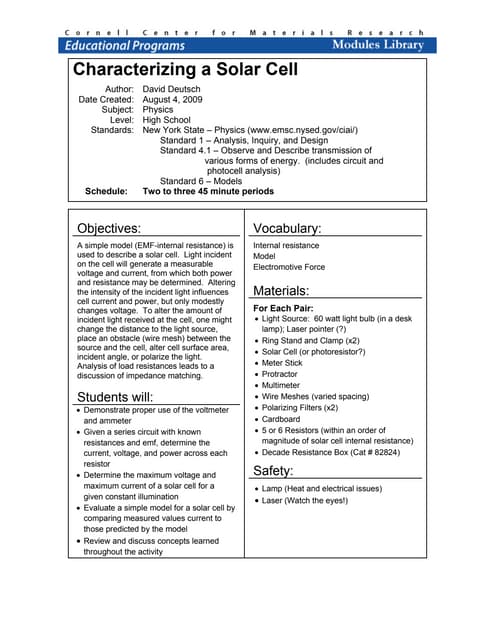 Cornell Center for Materials Research
Educational Programs
Modules Library

Characterizing a Solar Cell

Author: David Deutsch
Date Created: August 4, 2009
Subject: Physics
Level: High School
Standards: New York State – Physics (www.emsc.nysed.gov/ciai/)
Standard 1 – Analysis, Inquiry, and Design
Standard 4.1 – Observe and Describe transmission of various forms of energy. (includes circuit and photocell analysis)
Standard 6 – Models
Schedule: Two to three 45 minute periods

Objectives:

A simple model (EMF-internal resistance) is used to describe a solar cell. Light incident on the cell will generate a measurable voltage and current, from which both power and resistance may be determined. Altering the intensity of the incident light influences cell current and power, but only modestly changes voltage. To alter the amount of incident light received at the cell, one might change the distance to the light source, place an obstacle (wire mesh) between the source and the cell, alter cell surface area, incident angle, or polarize the light. Analysis of load resistances leads to a discussion of impedance matching.

Students will:

• Demonstrate proper use of the voltmeter and ammeter
• Given a series circuit with known resistances and emf, determine the current, voltage, and power across each resistor
• Determine the maximum voltage and maximum current of a solar cell for a given constant illumination
• Evaluate a simple model for a solar cell by comparing measured values current to those predicted by the model
• Review and discuss concepts learned throughout the activity

Vocabulary:

Internal resistance
Model
Electromotive Force

Materials:

For Each Pair:
• Light Source: 60 watt light bulb (in a desk lamp); Laser pointer (?)
• Ring Stand and Clamp (x2)
• Solar Cell (or photoresistor?)
• Meter Stick
• Protractor
• Multimeter
• Wire Meshes (varied spacing)
• Polarizing Filters (x2)
• Cardboard
• 5 or 6 Resistors (within an order of magnitude of solar cell internal resistance)
• Decade Resistance Box (Cat # 82824)

Safety:

• Lamp (Heat and electrical issues)
• Laser (Watch the eyes!)